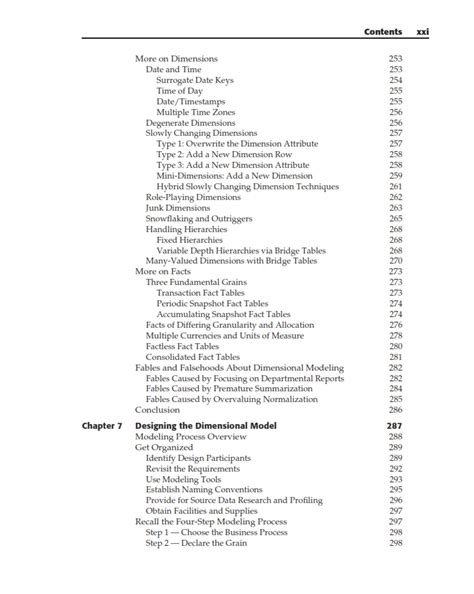 Contents xxi

More on Dimensions 253
Date and Time 253
Surrogate Date Keys 254
Time of Day 255
Date/Timestamps 255
Multiple Time Zones 256
Degenerate Dimensions 256
Slowly Changing Dimensions 257
Type 1: Overwrite the Dimension Attribute 257
Type 2: Add a New Dimension Row 258
Type 3: Add a New Dimension Attribute 258
Mini-Dimensions: Add a New Dimension 259
Hybrid Slowly Changing Dimension Techniques 261
Role-Playing Dimensions 262
Junk Dimensions 263
Snowflaking and Outriggers 265
Handling Hierarchies 268
Fixed Hierarchies 268
Variable Depth Hierarchies via Bridge Tables 268
Many-Valued Dimensions with Bridge Tables 270
More on Facts 273
Three Fundamental Grains 273
Transaction Fact Tables 273
Periodic Snapshot Fact Tables 274
Accumulating Snapshot Fact Tables 274
Facts of Differing Granularity and Allocation 276
Multiple Currencies and Units of Measure 278
Factless Fact Tables 280
Consolidated Fact Tables 281
Fables and Falsehoods About Dimensional Modeling 282
Fables Caused by Focusing on Departmental Reports 282
Fables Caused by Premature Summarization 284
Fables Caused by Overvaluing Normalization 285
Conclusion 286

Chapter 7 Designing the Dimensional Model 287
Modeling Process Overview 288
Get Organized 289
Identify Design Participants 289
Revisit the Requirements 292
Use Modeling Tools 293
Establish Naming Conventions 295
Provide for Source Data Research and Profiling 296
Obtain Facilities and Supplies 297
Recall the Four-Step Modeling Process 297
Step 1 — Choose the Business Process 298
Step 2 — Declare the Grain 298